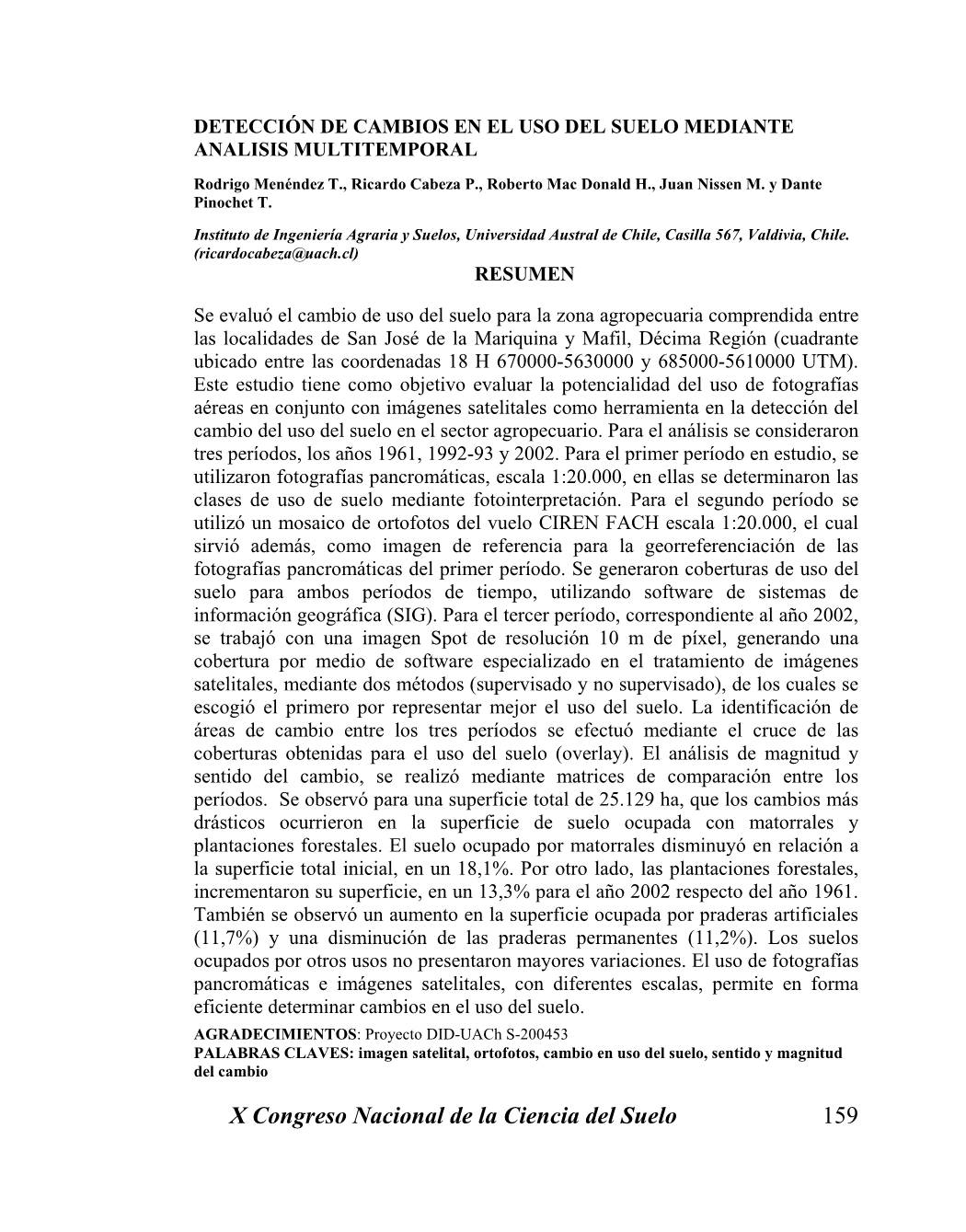 DETECCIÓN DE CAMBIOS EN EL USO DEL SUELO MEDIANTE ANALISIS MULTITEMPORAL

Rodrigo Menéndez T., Ricardo Cabeza P., Roberto Mac Donald H., Juan Nissen M. y Dante Pinochet T.

Instituto de Ingeniería Agraria y Suelos, Universidad Austral de Chile, Casilla 567, Valdivia, Chile. (ricardocabeza@uach.cl)

RESUMEN

Se evaluó el cambio de uso del suelo para la zona agropecuaria comprendida entre las localidades de San José de la Mariquina y Mafil, Décima Región (cuadrante ubicado entre las coordenadas 18 H 670000-5630000 y 685000-5610000 UTM). Este estudio tiene como objetivo evaluar la potencialidad del uso de fotografías aéreas en conjunto con imágenes satelitales como herramienta en la detección del cambio del uso del suelo en el sector agropecuario. Para el análisis se consideraron tres períodos, los años 1961, 1992-93 y 2002. Para el primer período en estudio, se utilizaron fotografías pancromáticas, escala 1:20.000, en ellas se determinaron las clases de uso de suelo mediante fotointerpretación. Para el segundo período se utilizó un mosaico de ortofotos del vuelo CIREN FACH escala 1:20.000, el cual sirvió además, como imagen de referencia para la georreferenciación de las fotografías pancromáticas del primer período. Se generaron coberturas de uso del suelo para ambos períodos de tiempo, utilizando software de sistemas de información geográfica (SIG). Para el tercer período, correspondiente al año 2002, se trabajó con una imagen Spot de resolución 10 m de píxel, generando una cobertura por medio de software especializado en el tratamiento de imágenes satelitales, mediante dos métodos (supervisado y no supervisado), de los cuales se escogió el primero por representar mejor el uso del suelo. La identificación de áreas de cambio entre los tres períodos se efectuó mediante el cruce de las coberturas obtenidas para el uso del suelo (overlay). El análisis de magnitud y sentido del cambio, se realizó mediante matrices de comparación entre los períodos. Se observó para una superficie total de 25.129 ha, que los cambios más drásticos ocurrieron en la superficie de suelo ocupada con matorrales y plantaciones forestales. El suelo ocupado por matorrales disminuyó en relación a la superficie total inicial, en un 18,1%. Por otro lado, las plantaciones forestales, incrementaron su superficie, en un 13,3% para el año 2002 respecto del año 1961. También se observó un aumento en la superficie ocupada por praderas artificiales (11,7%) y una disminución de las praderas permanentes (11,2%). Los suelos ocupados por otros usos no presentaron mayores variaciones. El uso de fotografías pancromáticas e imágenes satelitales, con diferentes escalas, permite en forma eficiente determinar cambios en el uso del suelo.

AGRADECIMIENTOS: Proyecto DID-UACh S-200453
PALABRAS CLAVES: imagen satelital, ortofotos, cambio en uso del suelo, sentido y magnitud del cambio

X Congreso Nacional de la Ciencia del Suelo 159